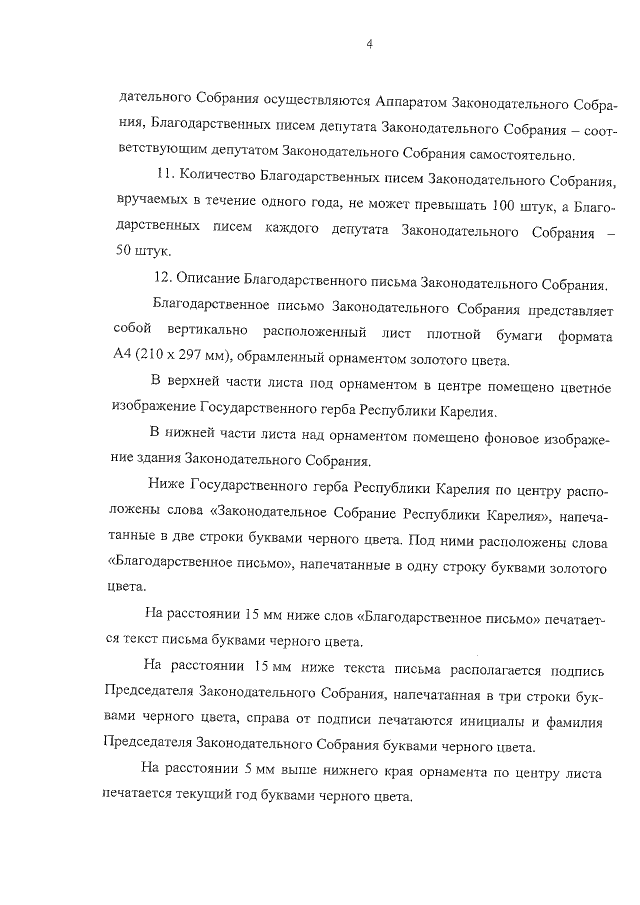 4

дательного Собрания осуществляются Аппаратом Законодательного Собрания, Благодарственных писем депутата Законодательного Собрания – соответствующим депутатом Законодательного Собрания самостоятельно.

11. Количество Благодарственных писем Законодательного Собрания, вручаемых в течение одного года, не может превышать 100 штук, а Благодарственных писем каждого депутата Законодательного Собрания – 50 штук.

12. Описание Благодарственного письма Законодательного Собрания.

Благодарственное письмо Законодательного Собрания представляет собой вертикально расположенный лист плотной бумаги формата А4 (210 х 297 мм), обрамленный орнаментом золотого цвета.

В верхней части листа под орнаментом в центре помещено цветное изображение Государственного герба Республики Карелия.

В нижней части листа над орнаментом помещено фоновое изображение здания Законодательного Собрания.

Ниже Государственного герба Республики Карелия по центру расположены слова «Законодательное Собрание Республики Карелия», напечатанные в две строки буквами черного цвета. Под ними расположены слова «Благодарственное письмо», напечатанные в одну строку буквами золотого цвета.

На расстоянии 15 мм ниже слов «Благодарственное письмо» печатается текст письма буквами черного цвета.

На расстоянии 15 мм ниже текста письма располагается подпись Председателя Законодательного Собрания, напечатанная в три строки буквами черного цвета, справа от подписи печатаются инициалы и фамилия Председателя Законодательного Собрания буквами черного цвета.

На расстоянии 5 мм выше нижнего края орнамента по центру листа печатается текущий год буквами черного цвета.